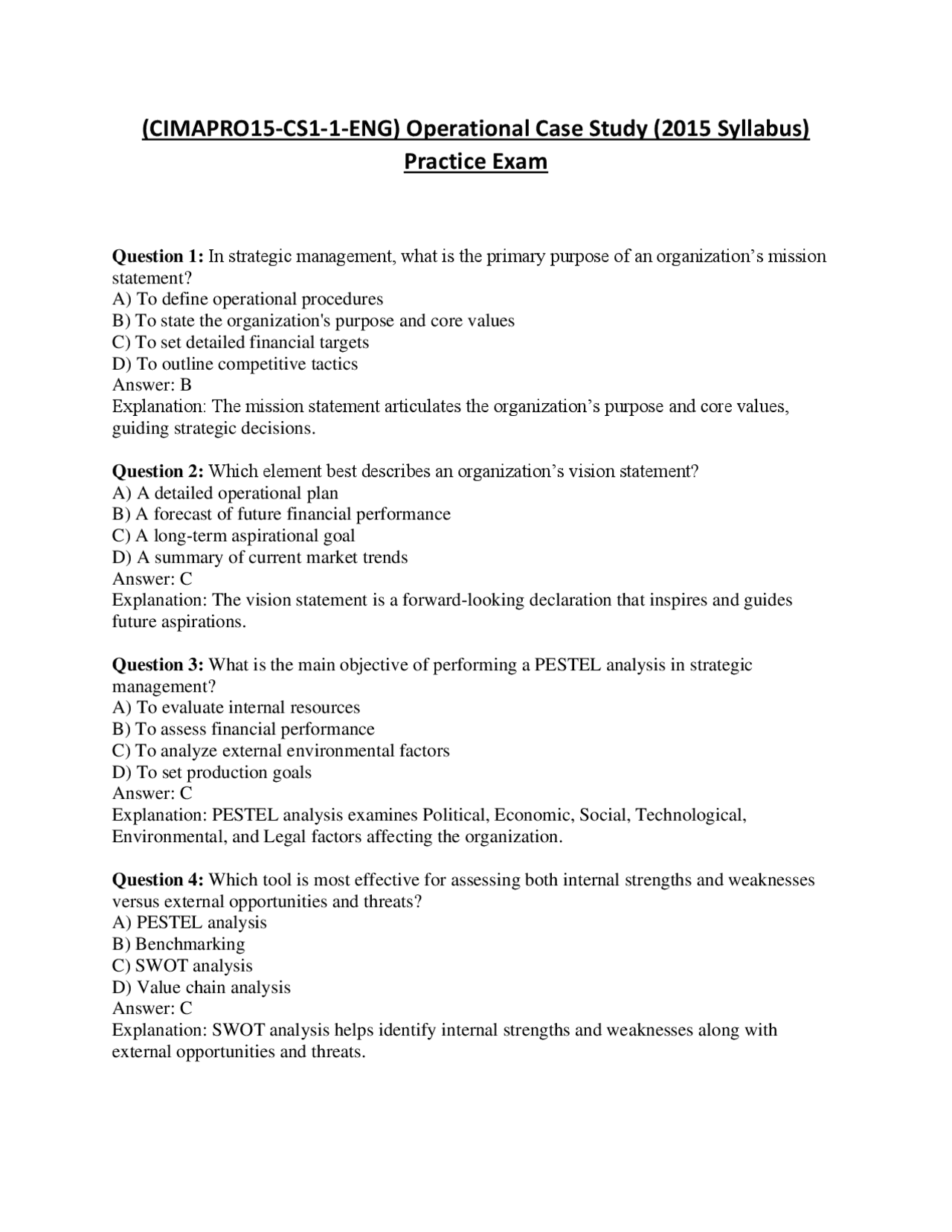 (CIMAPRO15-CS1-1-ENG) Operational Case Study (2015 Syllabus) Practice Exam

Question 1: In strategic management, what is the primary purpose of an organization's mission statement?
A) To define operational procedures
B) To state the organization's purpose and core values
C) To set detailed financial targets
D) To outline competitive tactics
Answer: B
Explanation: The mission statement articulates the organization's purpose and core values, guiding strategic decisions.

Question 2: Which element best describes an organization's vision statement?
A) A detailed operational plan
B) A forecast of future financial performance
C) A long-term aspirational goal
D) A summary of current market trends
Answer: C
Explanation: The vision statement is a forward-looking declaration that inspires and guides future aspirations.

Question 3: What is the main objective of performing a PESTEL analysis in strategic management?
A) To evaluate internal resources
B) To assess financial performance
C) To analyze external environmental factors
D) To set production goals
Answer: C
Explanation: PESTEL analysis examines Political, Economic, Social, Technological, Environmental, and Legal factors affecting the organization.

Question 4: Which tool is most effective for assessing both internal strengths and weaknesses versus external opportunities and threats?
A) PESTEL analysis
B) Benchmarking
C) SWOT analysis
D) Value chain analysis
Answer: C
Explanation: SWOT analysis helps identify internal strengths and weaknesses along with external opportunities and threats.